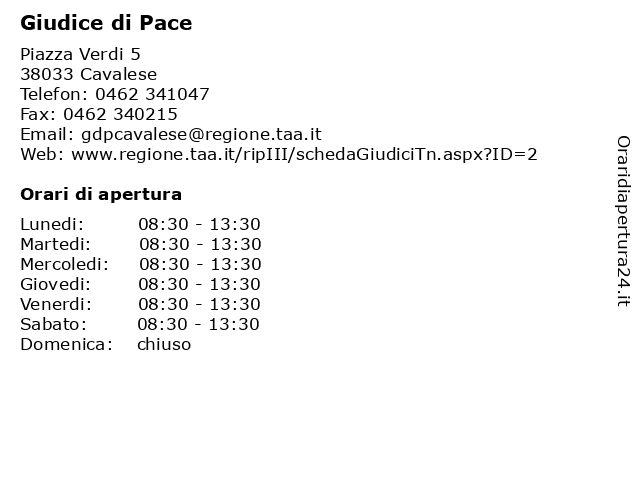 Giudice di Pace

Piazza Verdi 5
38033 Cavalese
Telefon: 0462 341047
Fax: 0462 340215
Email: gdpcavalese@regione.taa.it
Web: www.regione.taa.it/ripIII/schedaGiudiciTn.aspx?ID=2

Orari di apertura

Lunedi: 08:30 - 13:30
Martedi: 08:30 - 13:30
Mercoledi: 08:30 - 13:30
Giovedi: 08:30 - 13:30
Venerdi: 08:30 - 13:30
Sabato: 08:30 - 13:30
Domenica: chiuso

Oraridiapertura24.it